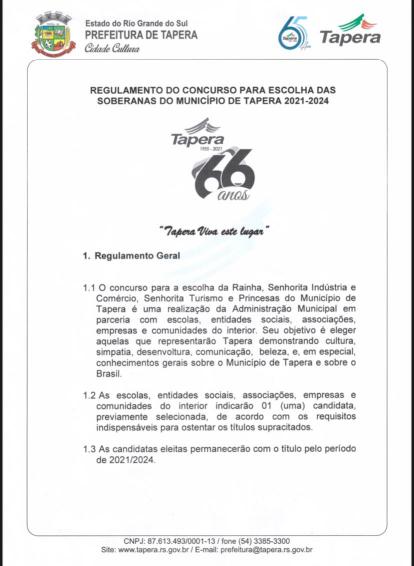 Estado do Rio Grande do Sul
PREFEITURA DE TAPERA
Cidade Cultura

65

Tapera

REGULAMENTO DO CONCURSO PARA ESCOLHA DAS SOBERANAS DO MUNICÍPIO DE TAPERA 2021-2024

Tapera
1955 - 2021
66
anos

"Tapera Viva este lugar"

1. Regulamento Geral

1.1 O concurso para a escolha da Rainha, Senhorita Indústria e Comércio, Senhorita Turismo e Princesas do Município de Tapera é uma realização da Administração Municipal em parceria com escolas, entidades sociais, associações, empresas e comunidades do interior. Seu objetivo é eleger aquelas que representarão Tapera demonstrando cultura, simpatia, desenvoltura, comunicação, beleza, e, em especial, conhecimentos gerais sobre o Município de Tapera e sobre o Brasil.

1.2 As escolas, entidades sociais, associações, empresas e comunidades do interior indicarão 01 (uma) candidata, previamente selecionada, de acordo com os requisitos indispensáveis para ostentar os títulos supracitados.

1.3 As candidatas eleitas permanecerão com o título pelo período de 2021/2024.

CNPJ: 87.613.493/0001-13 / fone (54) 3385-3300
Site: www.tapera.rs.gov.br / E-mail: prefeitura@tapera.rs.gov.br